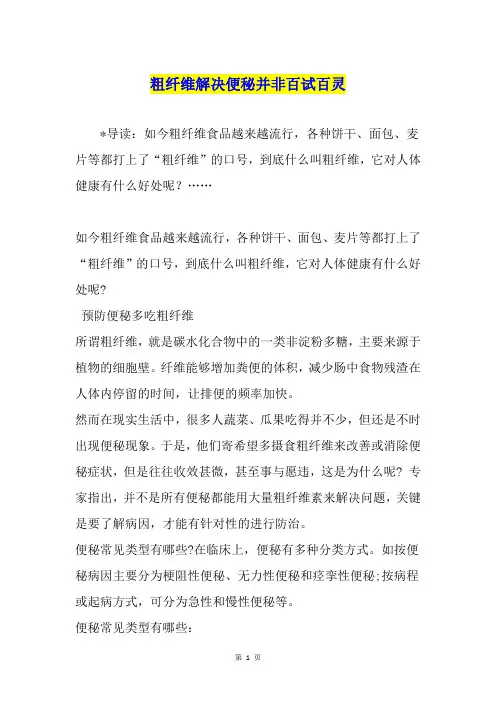 粗纤维解决便秘并非百试百灵

*导读：如今粗纤维食品越来越流行，各种饼干、面包、麦片等都打上了“粗纤维”的口号，到底什么叫粗纤维，它对人体健康有什么好处呢？……

如今粗纤维食品越来越流行，各种饼干、面包、麦片等都打上了“粗纤维”的口号，到底什么叫粗纤维，它对人体健康有什么好处呢?

预防便秘多吃粗纤维

所谓粗纤维，就是碳水化合物中的一类非淀粉多糖，主要来源于植物的细胞壁。纤维能够增加粪便的体积，减少肠中食物残渣在人体内停留的时间，让排便的频率加快。

然而在现实生活中，很多人蔬菜、瓜果吃得并不少，但还是不时出现便秘现象。于是，他们寄希望多摄食粗纤维来改善或消除便秘症状，但是往往收效甚微，甚至事与愿违，这是为什么呢? 专家指出，并不是所有便秘都能用大量粗纤维素来解决问题，关键是要了解病因，才能有针对性的进行防治。

便秘常见类型有哪些?在临床上，便秘有多种分类方式。如按便秘病因主要分为梗阻性便秘、无力性便秘和痉挛性便秘;按病程或起病方式，可分为急性和慢性便秘等。

便秘常见类型有哪些:

第 1 页